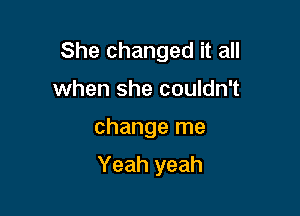 She changed it all
when she couldn't
change me
Yeah yeah